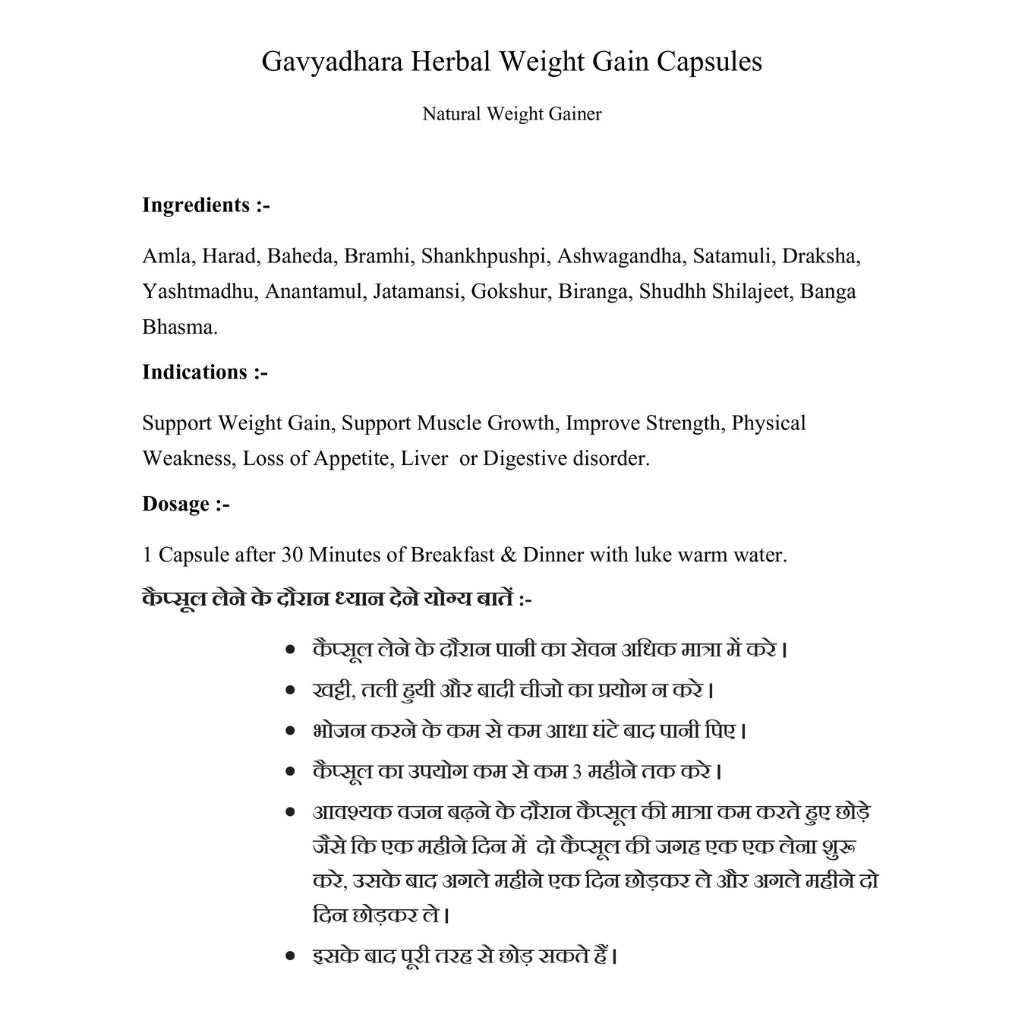 Gavyadhara Herbal Weight Gain Capsules

Natural Weight Gainer

Ingredients :-

Amla, Harad, Baheda, Bramhi, Shankhpushpi, Ashwagandha, Satamuli, Draksha, Yashtmadhu, Anantamul, Jatamansi, Gokshur, Biranga, Shudhh Shilajeet, Banga Bhasma.

Indications :-

Support Weight Gain, Support Muscle Growth, Improve Strength, Physical Weakness, Loss of Appetite, Liver or Digestive disorder.

Dosage :-

1 Capsule after 30 Minutes of Breakfast & Dinner with luke warm water.

कैप्सूल लेने के दौरान ध्यान देने योग्य बातें :-

• कैप्सूल लेने के दौरान पानी का सेवन अधिक मात्रा में करे।
• खट्टी, तली हुयी और बादी चीजो का प्रयोग न करे।
• भोजन करने के कम से कम आधा घंटे बाद पानी पिए।
• कैप्सूल का उपयोग कम से कम 3 महीने तक करे।
• आवश्यक वजन बढ़ने के दौरान कैप्सूल की मात्रा कम करते हुए छोड़े जैसे कि एक महीने दिन में दो कैप्सूल की जगह एक एक लेना शुरू करे, उसके बाद अगले महीने एक दिन छोड़कर ले और अगले महीने दो दिन छोड़कर ले।
• इसके बाद पूरी तरह से छोड़ सकते हैं।